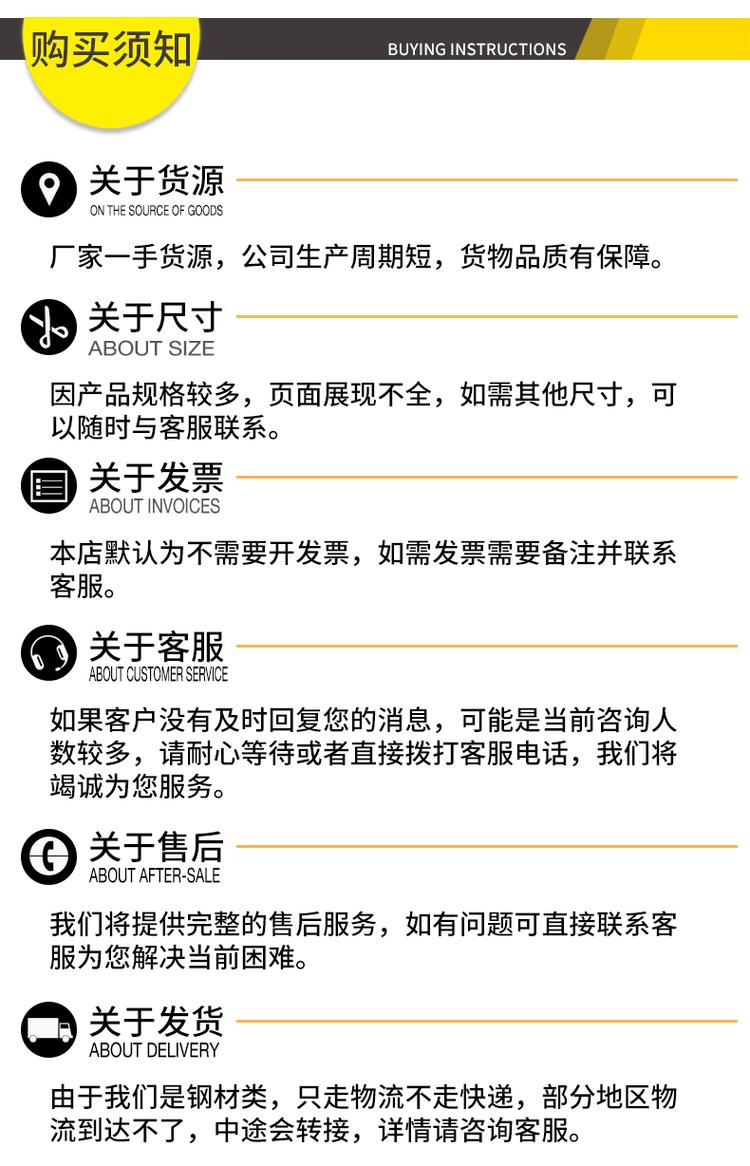 购买须知

BUYING INSTRUCTIONS

关于货源
ON THE SOURCE OF GOODS

厂家一手货源，公司生产周期短，货物品质有保障。

关于尺寸
ABOUT SIZE

因产品规格较多，页面展现不全，如需其他尺寸，可以随时与客服联系。

关于发票
ABOUT INVOICES

本店默认为不需要开发票，如需发票需要备注并联系客服。

关于客服
ABOUT CUSTOMER SERVICE

如果客户没有及时回复您的消息，可能是当前咨询人数较多，请耐心等待或者直接拨打客服电话，我们将竭诚为您服务。

关于售后
ABOUT AFTER-SALE

我们将提供完整的售后服务，如有问题可直接联系客服为您解决当前困难。

关于发货
ABOUT DELIVERY

由于我们是钢材类，只走物流不走快递，部分地区物流到达不了，中途会转接，详情请咨询客服。